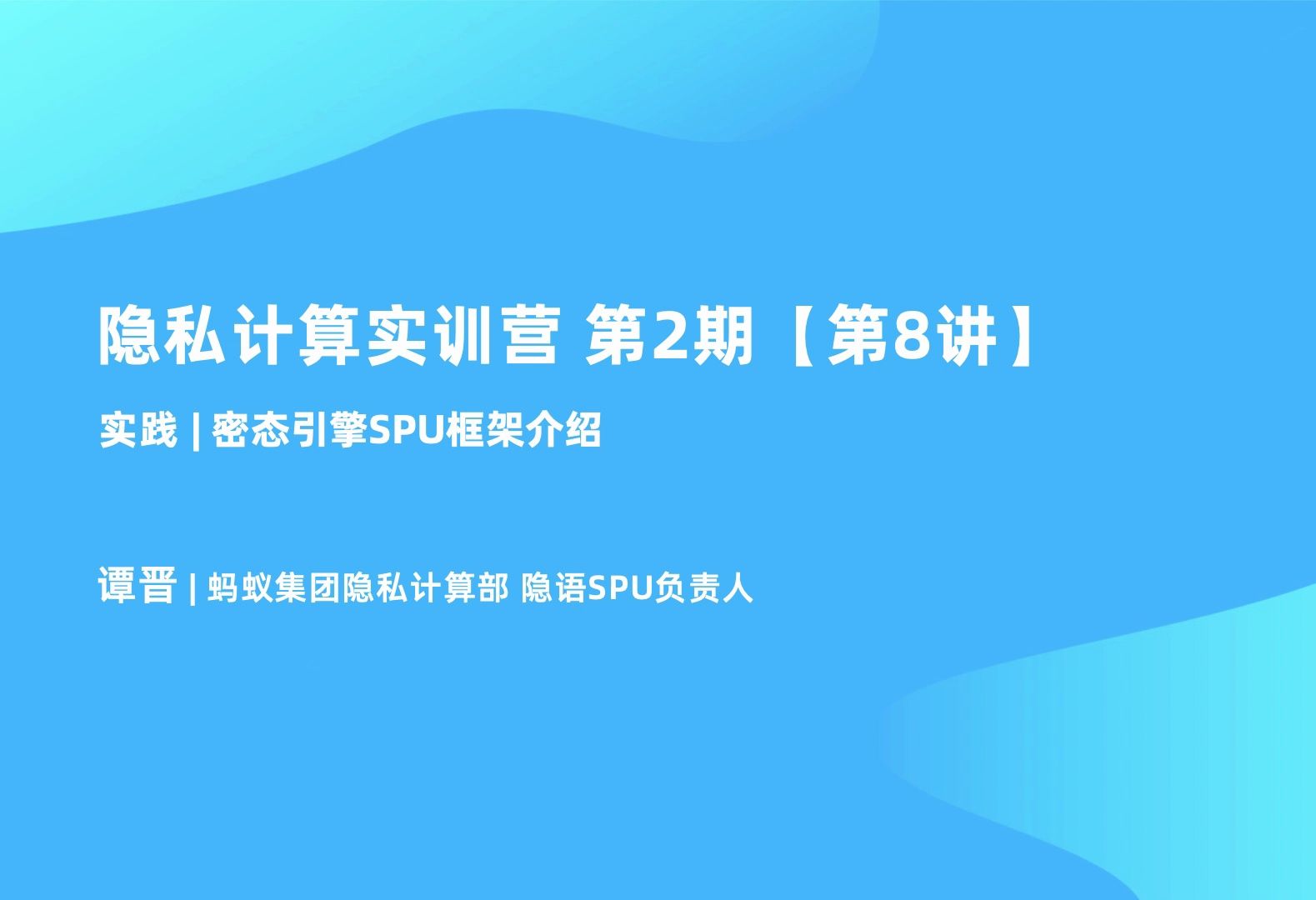 隐私计算实训营 第2期【第8讲】

实践 | 密态引擎SPU框架介绍

谭晋 | 蚂蚁集团隐私计算部 隐语SPU负责人